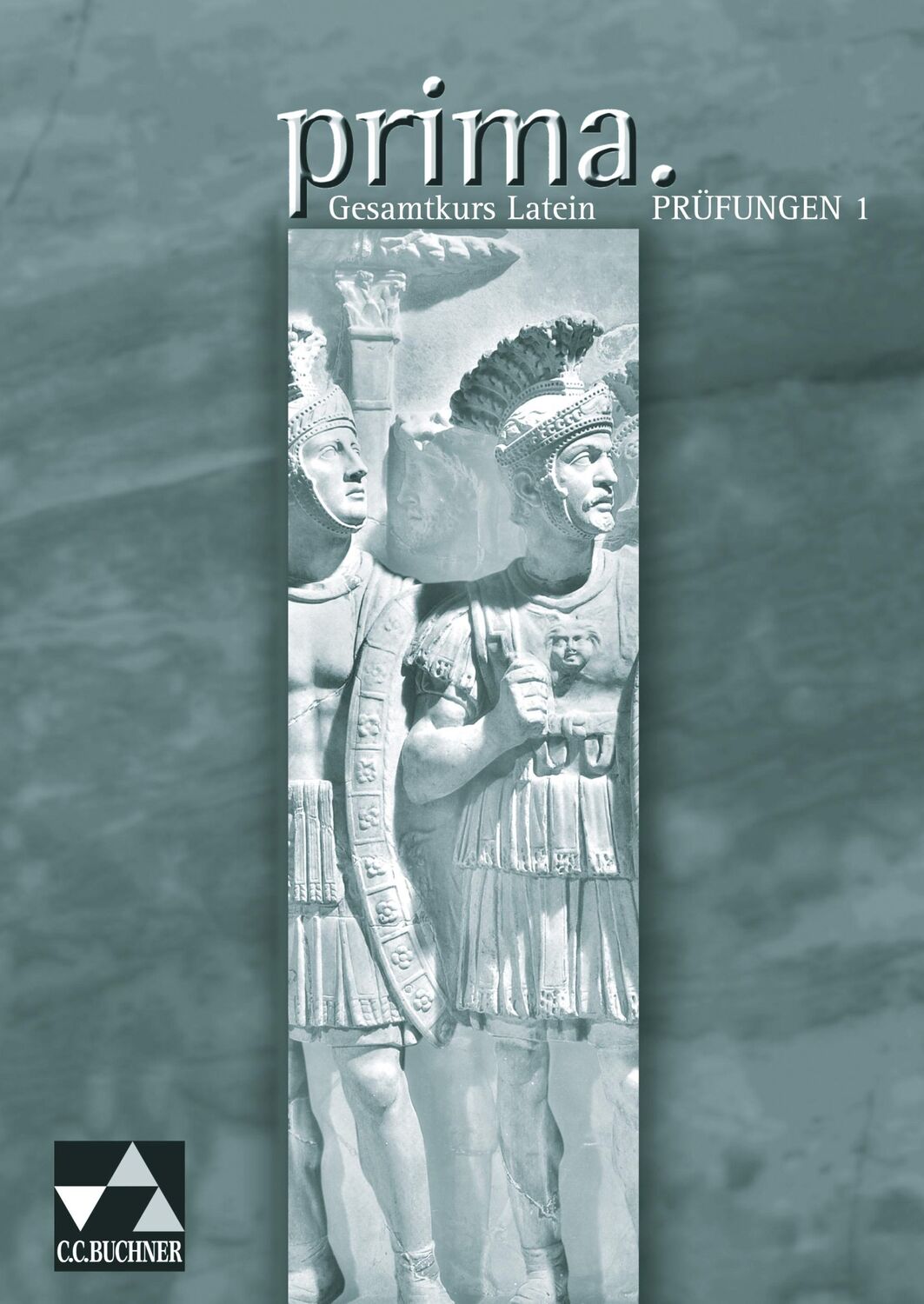 prima.
Gesamtkurs Latein PRÜFUNGEN 1

C.C.BUCHNER